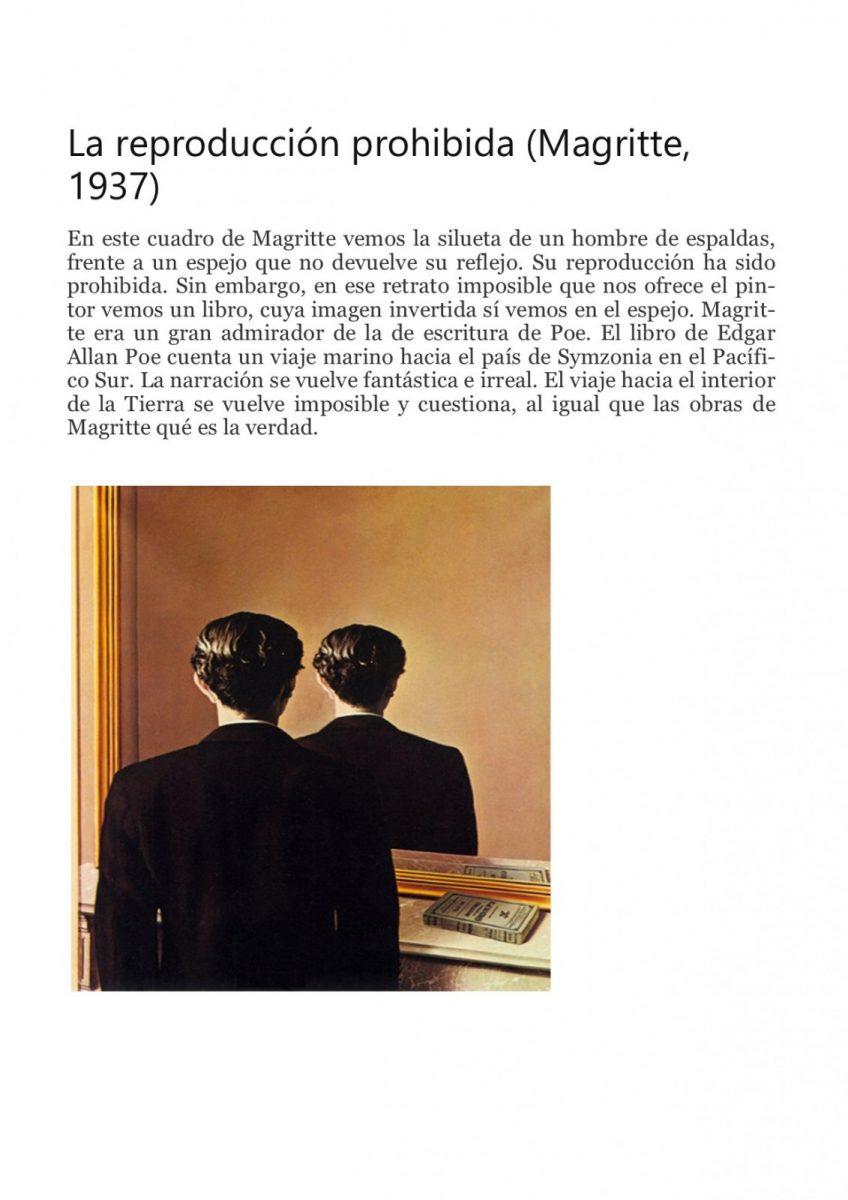 La reproducción prohibida (Magritte, 1937)

En este cuadro de Magritte vemos la silueta de un hombre de espaldas, frente a un espejo que no devuelve su reflejo. Su reproducción ha sido prohibida. Sin embargo, en ese retrato imposible que nos ofrece el pintor vemos un libro, cuya imagen invertida sí vemos en el espejo. Magritte era un gran admirador de la de escritura de Poe. El libro de Edgar Allan Poe cuenta un viaje marino hacia el país de Symzonia en el Pacífico Sur. La narración se vuelve fantástica e irreal. El viaje hacia el interior de la Tierra se vuelve imposible y cuestiona, al igual que las obras de Magritte qué es la verdad.